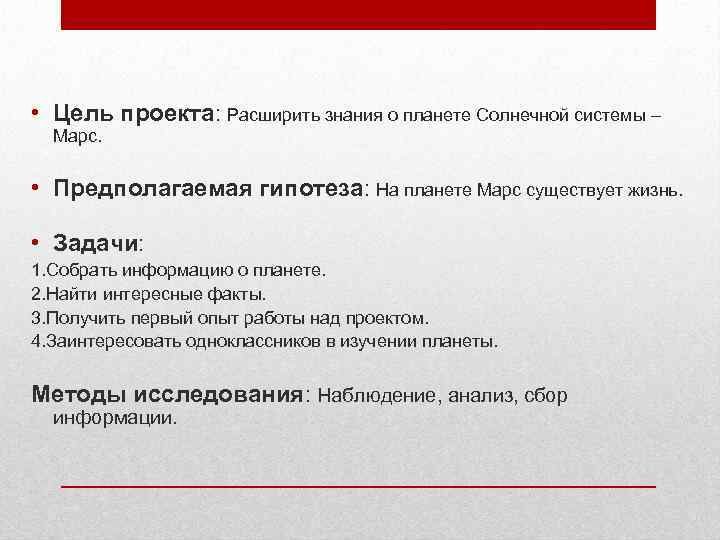 • Цель проекта: Расширить знания о планете Солнечной системы – Марс.

• Предполагаемая гипотеза: На планете Марс существует жизнь.

• Задачи:
1.Собрать информацию о планете.
2.Найти интересные факты.
3.Получить первый опыт работы над проектом.
4.Заинтересовать одноклассников в изучении планеты.

Методы исследования: Наблюдение, анализ, сбор информации.